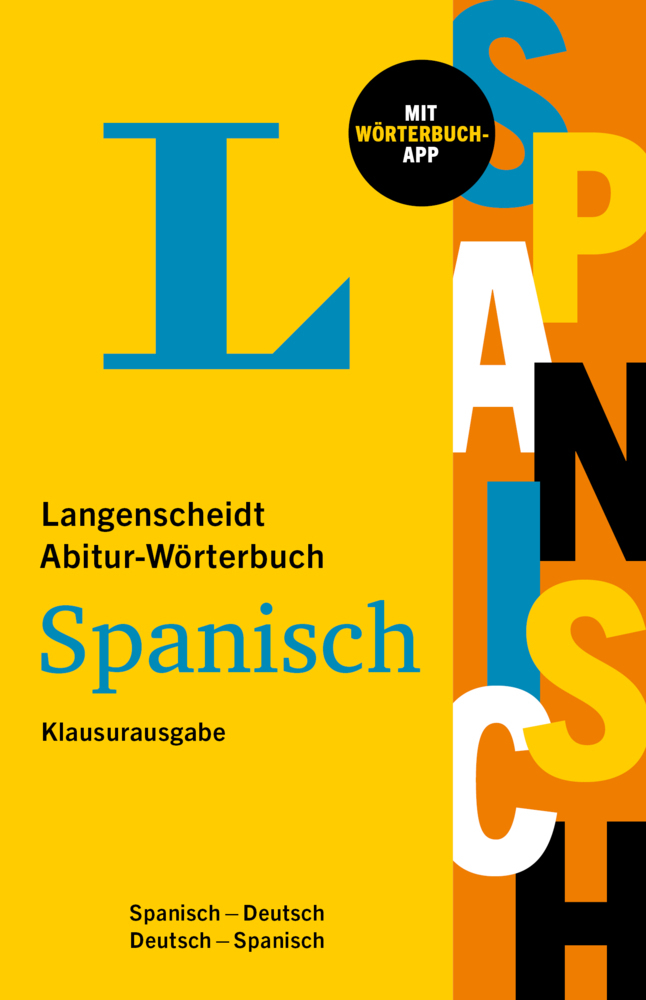 L

MIT WÖRTERBUCH-APP

SPANISCH

Langenscheidt
Abitur-Wörterbuch

Spanisch

Klausurausgabe

Spanisch – Deutsch
Deutsch – Spanisch